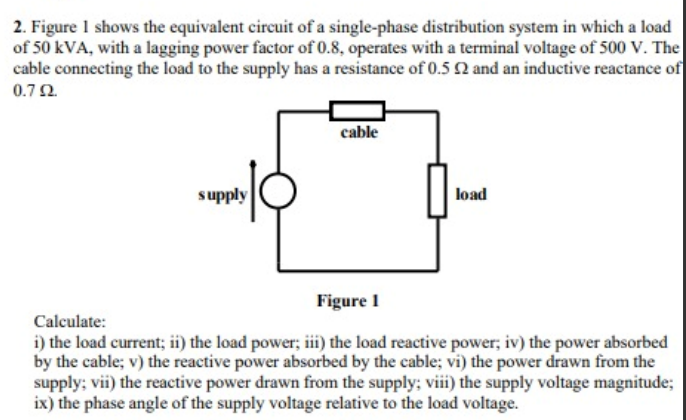 2. Figure 1 shows the equivalent circuit of a single-phase distribution system in which a load of 50 kVA, with a lagging power factor of 0.8, operates with a terminal voltage of 500 V. The cable connecting the load to the supply has a resistance of 0.5 Ω and an inductive reactance of 0.7 Ω.

cable

supply

load

Figure 1

Calculate:
i) the load current; ii) the load power; iii) the load reactive power; iv) the power absorbed by the cable; v) the reactive power absorbed by the cable; vi) the power drawn from the supply; vii) the reactive power drawn from the supply; viii) the supply voltage magnitude; ix) the phase angle of the supply voltage relative to the load voltage.